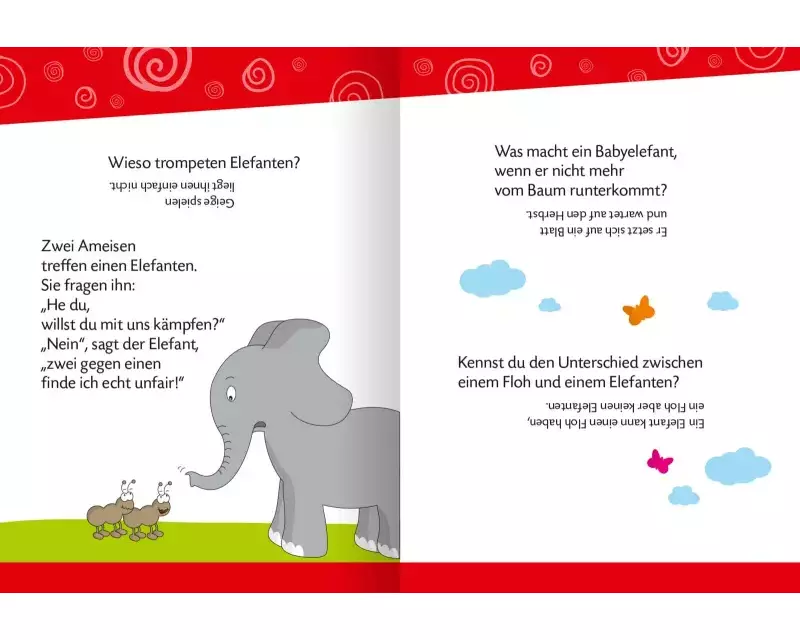 Wieso trompeten Elefanten?

Geige spielen liegt ihnen einfach nicht.

Zwei Ameisen treffen einen Elefanten. Sie fragen ihn: „He du, willst du mit uns kämpfen?“ „Nein“, sagt der Elefant, „zwei gegen einen finde ich echt unfair!“

Was macht ein Babyelefant, wenn er nicht mehr vom Baum runterkommt?

Er setzt sich auf ein Blatt und wartet auf den Herbst.

Kennst du den Unterschied zwischen einem Floh und einem Elefanten?

Ein Elefant kann einen Floh haben, ein Floh aber keinen Elefanten.